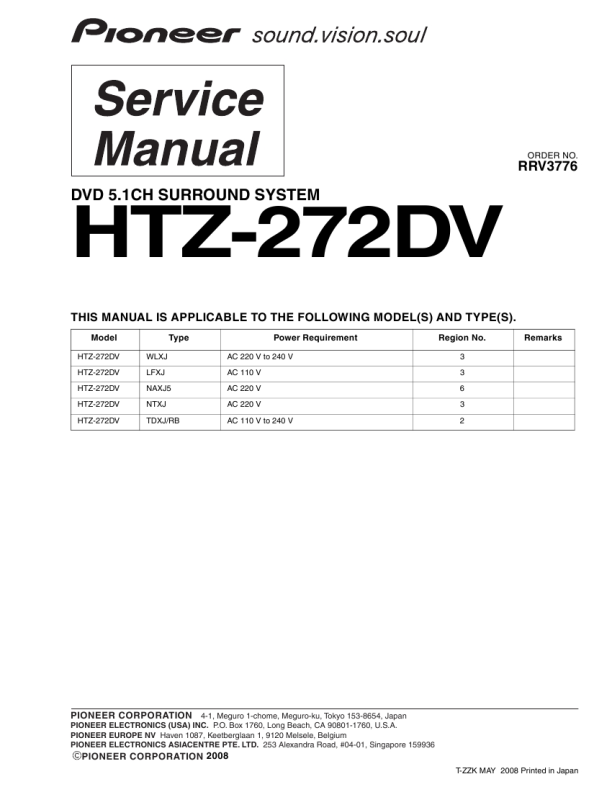 Pioneer sound.vision.soul

Service Manual

ORDER NO.
RRV3776

DVD 5.1CH SURROUND SYSTEM

HTZ-272DV

THIS MANUAL IS APPLICABLE TO THE FOLLOWING MODEL(S) AND TYPE(S).

| Model | Type | Power Requirement | Region No. | Remarks |
|---|---|---|---|---|
| HTZ-272DV | WLXJ | AC 220 V to 240 V | 3 | |
| HTZ-272DV | LFXJ | AC 110 V | 3 | |
| HTZ-272DV | NAXJ5 | AC 220 V | 6 | |
| HTZ-272DV | NTXJ | AC 220 V | 3 | |
| HTZ-272DV | TDXJ/RB | AC 110 V to 240 V | 2 | |

PIONEER CORPORATION 4-1, Meguro 1-chome, Meguro-ku, Tokyo 153-8654, Japan
PIONEER ELECTRONICS (USA) INC. P.O. Box 1760, Long Beach, CA 90801-1760, U.S.A.
PIONEER EUROPE NV Haven 1087, Keetberglaan 1, 9120 Melsele, Belgium
PIONEER ELECTRONICS ASIACENTRE PTE. LTD. 253 Alexandra Road, #04-01, Singapore 159936
©PIONEER CORPORATION 2008

T-ZZK MAY 2008 Printed in Japan